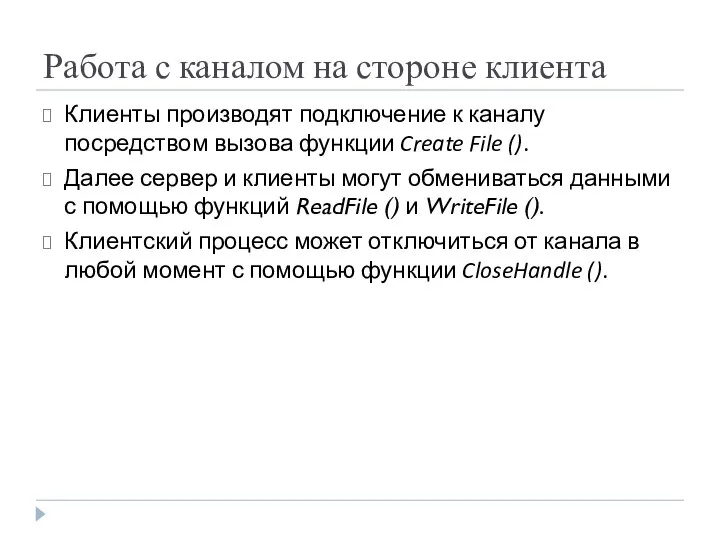 Работа с каналом на стороне клиента

Клиенты производят подключение к каналу посредством вызова функции Create File ().

Далее сервер и клиенты могут обмениваться данными с помощью функций ReadFile () и WriteFile ().

Клиентский процесс может отключиться от канала в любой момент с помощью функции CloseHandle ().